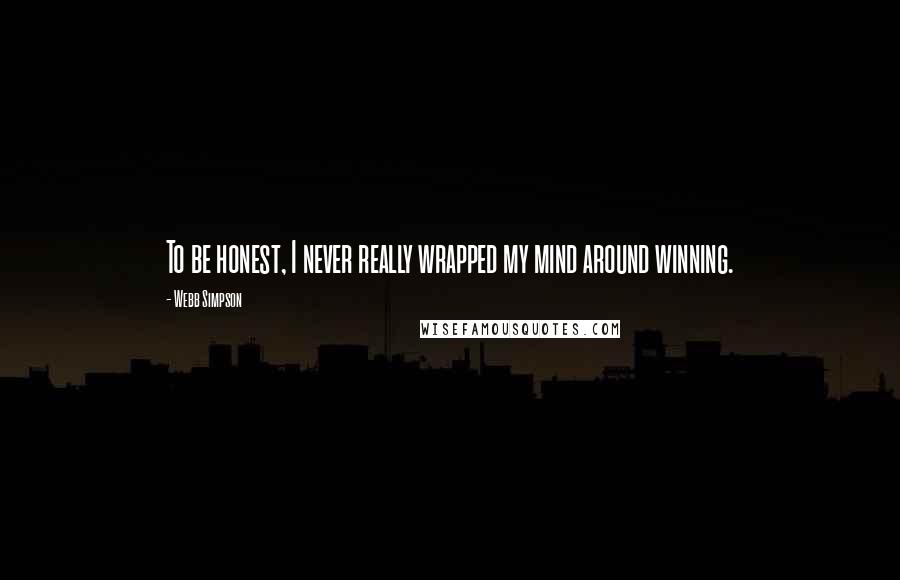 To be honest, I never really wrapped my mind around winning.

- Webb Simpson

WISEFAMOUSQUOTES.COM